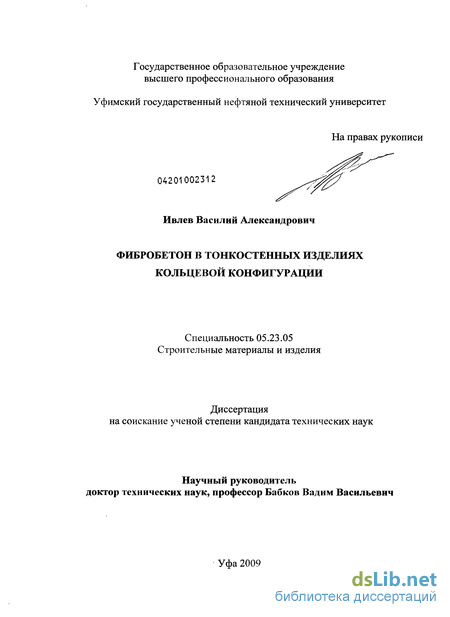 Государственное образовательное учреждение высшего профессионального образования

Уфимский государственный нефтяной технический университет

На правах рукописи

04201002312

Ивлев Василий Александрович

ФИБРОБЕТОН В ТОНКОСТЕННЫХ ИЗДЕЛИЯХ КОЛЬЦЕВОЙ КОНФИГУРАЦИИ

Специальность 05.23.05
Строительные материалы и изделия

Диссертация
на соискание ученой степени кандидата технических наук

Научный руководитель
доктор технических наук, профессор Бабков Вадим Васильевич

Уфа 2009

dsLib.net
библиотека диссертаций